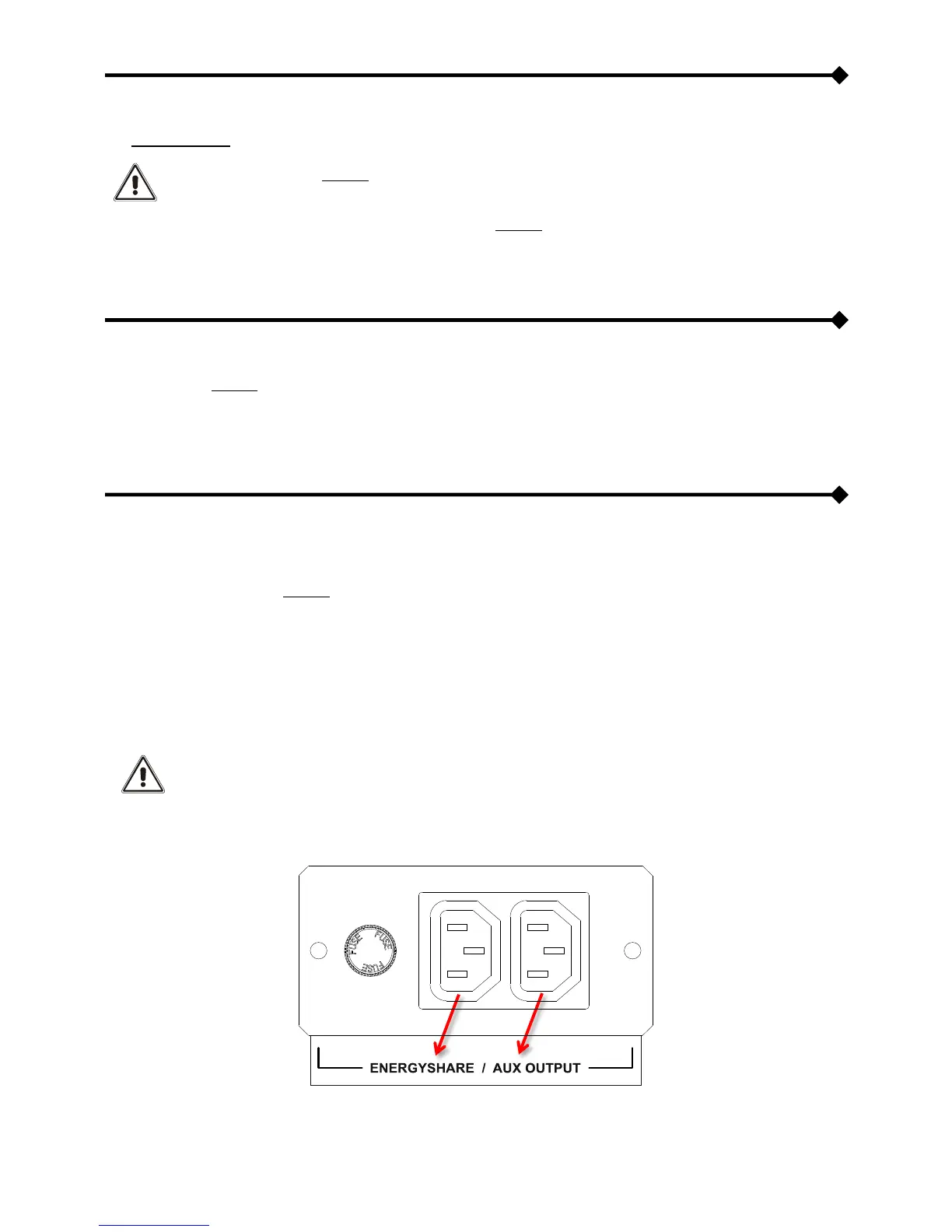 FUSE
FUSE
FUSE

ENERGYSHARE / AUX OUTPUT